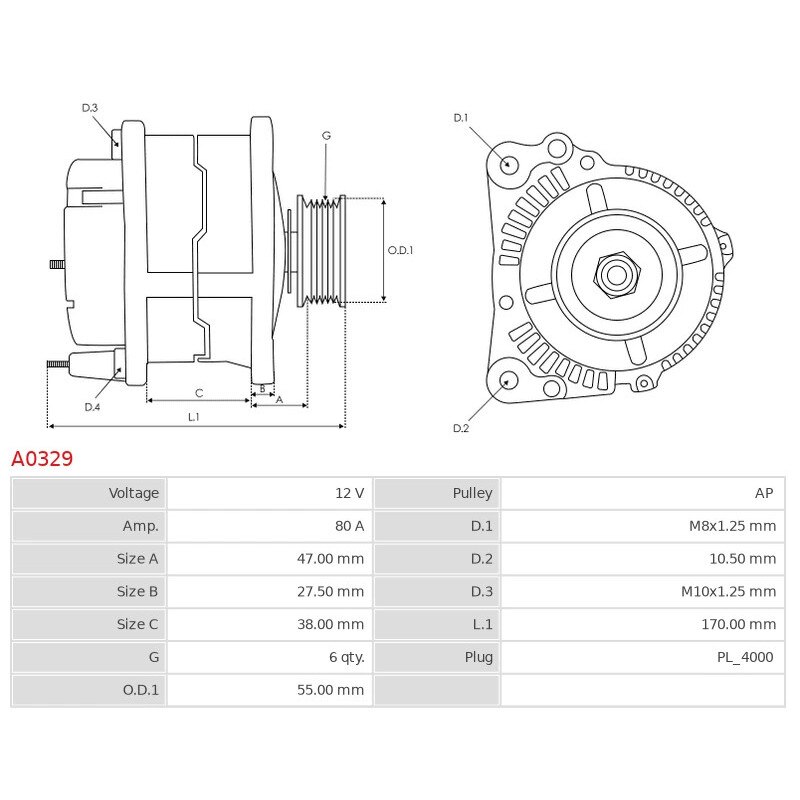 D.3
G
O.D.1
D.4
C
B
A
L.1
D.1
D.2

A0329

| Voltage | 12 V | Pulley | AP |
|---|---|---|---|
| Amp. | 80 A | D.1 | M8x1.25 mm |
| Size A | 47.00 mm | D.2 | 10.50 mm |
| Size B | 27.50 mm | D.3 | M10x1.25 mm |
| Size C | 38.00 mm | L.1 | 170.00 mm |
| G | 6 qty. | Plug | PL_4000 |
| O.D.1 | 55.00 mm | | |